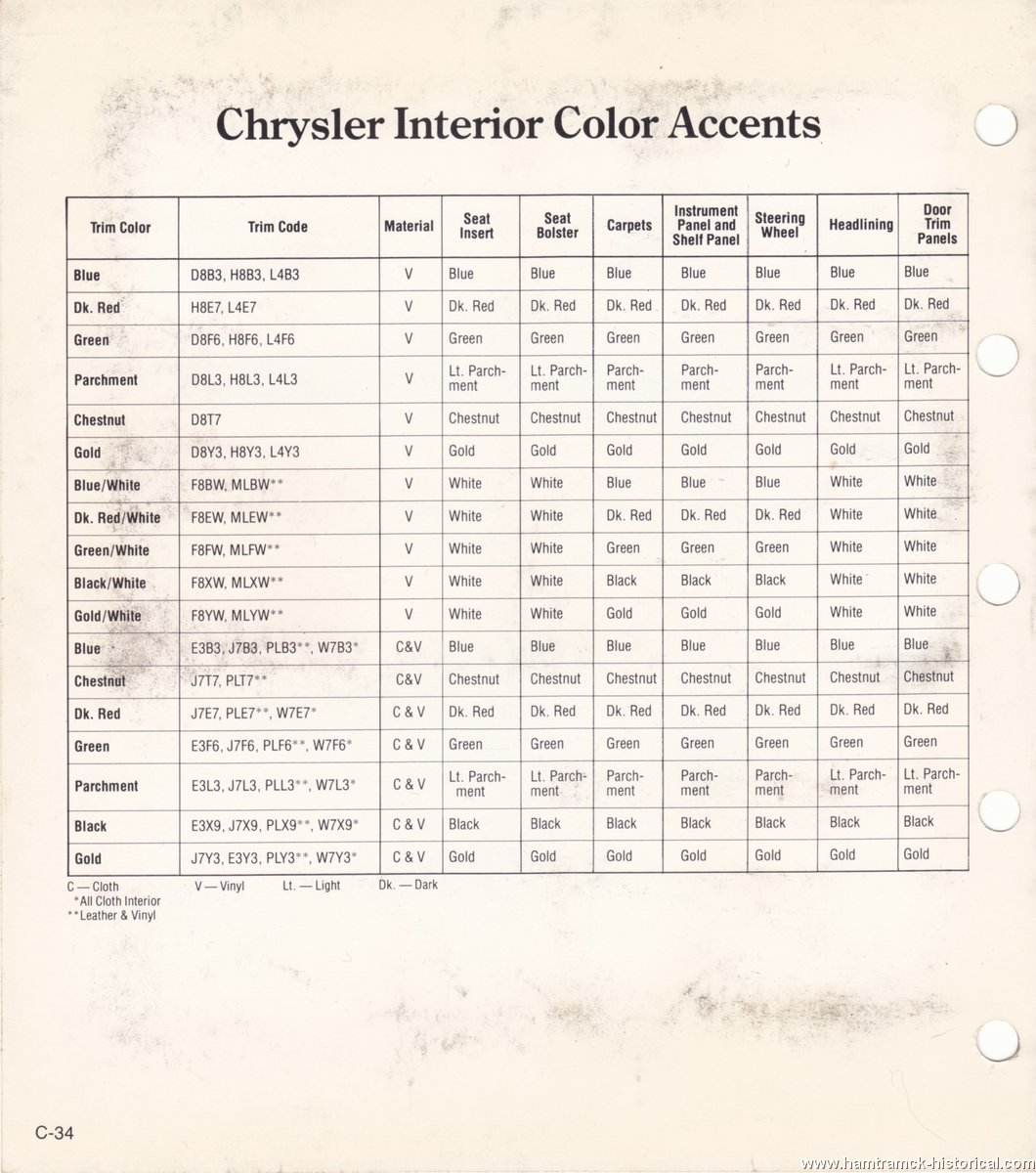 Chrysler Interior Color Accents

| Trim Color | Trim Code | Material | Seat Insert | Seat Bolster | Carpets | Instrument Panel and Shelf Panel | Steering Wheel | Headlining | Door Trim Panels |
|---|---|---|---|---|---|---|---|---|---|
| Blue | D8B3, H8B3, L4B3 | V | Blue | Blue | Blue | Blue | Blue | Blue | Blue |
| Dk. Red | H8E7, L4E7 | V | Dk. Red | Dk. Red | Dk. Red | Dk. Red | Dk. Red | Dk. Red | Dk. Red |
| Green | D8F6, H8F6, L4F6 | V | Green | Green | Green | Green | Green | Green | Green |
| Parchment | D8L3, H8L3, L4L3 | V | Lt. Parchment | Lt. Parchment | Parchment | Parchment | Parchment | Lt. Parchment | Lt. Parchment |
| Chestnut | D8T7 | V | Chestnut | Chestnut | Chestnut | Chestnut | Chestnut | Chestnut | Chestnut |
| Gold | D8Y3, H8Y3, L4Y3 | V | Gold | Gold | Gold | Gold | Gold | Gold | Gold |
| Blue/White | F8BW, MLBW** | V | White | White | Blue | Blue | Blue | White | White |
| Dk. Red/White | F8EW, MLEW** | V | White | White | Dk. Red | Dk. Red | Dk. Red | White | White |
| Green/White | F8FW, MLFW** | V | White | White | Green | Green | Green | White | White |
| Black/White | F8XW, MLXW** | V | White | White | Black | Black | Black | White | White |
| Gold/White | F8YW, MLYW** | V | White | White | Gold | Gold | Gold | White | White |
| Blue | E3B3, J7B3, PLB3**, W7B3* | C&V | Blue | Blue | Blue | Blue | Blue | Blue | Blue |
| Chestnut | J7T7, PLT7** | C&V | Chestnut | Chestnut | Chestnut | Chestnut | Chestnut | Chestnut | Chestnut |
| Dk. Red | J7E7, PLE7**, W7E7* | C & V | Dk. Red | Dk. Red | Dk. Red | Dk. Red | Dk. Red | Dk. Red | Dk. Red |
| Green | E3F6, J7F6, PLF6**, W7F6* | C & V | Green | Green | Green | Green | Green | Green | Green |
| Parchment | E3L3, J7L3, PLL3**, W7L3* | C & V | Lt. Parchment | Lt. Parchment | Parchment | Parchment | Parchment | Lt. Parchment | Lt. Parchment |
| Black | E3X9, J7X9, PLX9**, W7X9* | C & V | Black | Black | Black | Black | Black | Black | Black |
| Gold | J7Y3, E3Y3, PLY3**, W7Y3* | C & V | Gold | Gold | Gold | Gold | Gold | Gold | Gold |

C — Cloth V — Vinyl Lt. — Light Dk. — Dark
*All Cloth Interior
**Leather & Vinyl

C-34

www.hamtramck-historical.com